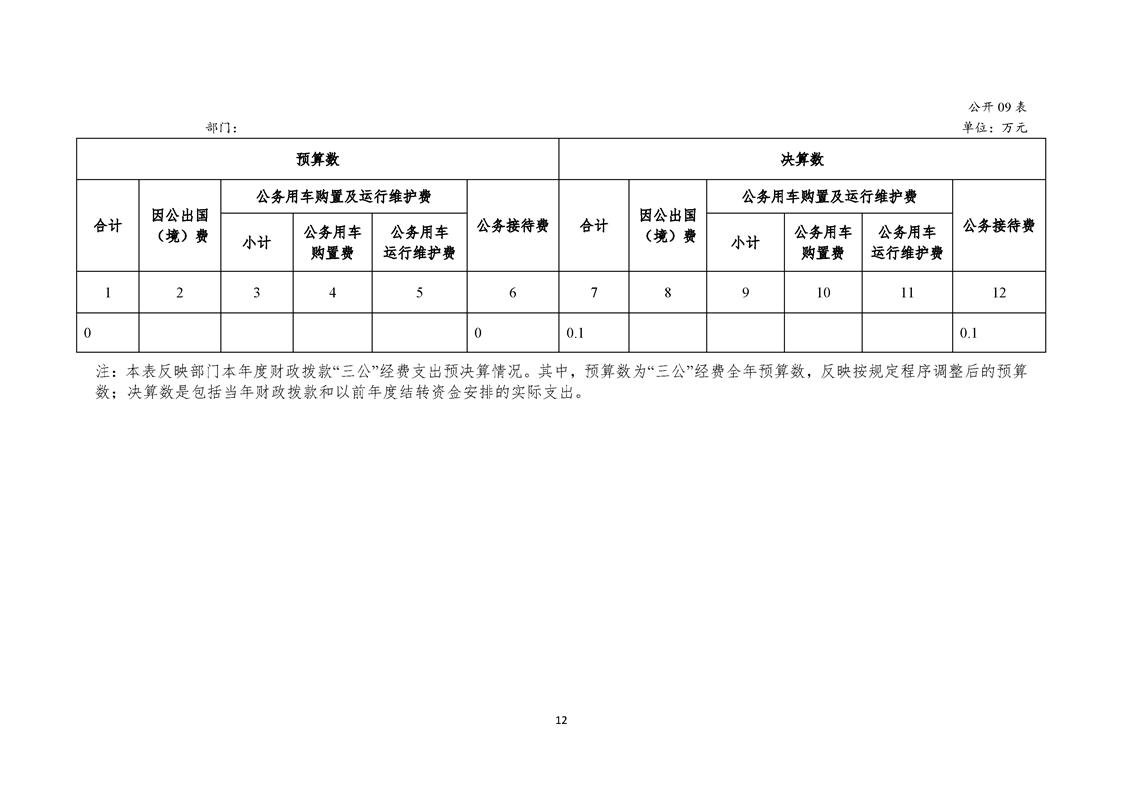 公开 09 表

部门：

单位：万元

| 预算数 | | | | | | 决算数 | | | | | |
|---|---|---|---|---|---|---|---|---|---|---|---|
| 合计 | 因公出国（境）费 | 公务用车购置及运行维护费 | | | 公务接待费 | 合计 | 因公出国（境）费 | 公务用车购置及运行维护费 | | | 公务接待费 |
| | | 小计 | 公务用车购置费 | 公务用车运行维护费 | | | | 小计 | 公务用车购置费 | 公务用车运行维护费 | |
| 1 | 2 | 3 | 4 | 5 | 6 | 7 | 8 | 9 | 10 | 11 | 12 |
| 0 | | | | | 0 | 0.1 | | | | | 0.1 |

注：本表反映部门本年度财政拨款“三公”经费支出预决算情况。其中，预算数为“三公”经费全年预算数，反映按规定程序调整后的预算数；决算数是包括当年财政拨款和以前年度结转资金安排的实际支出。

12